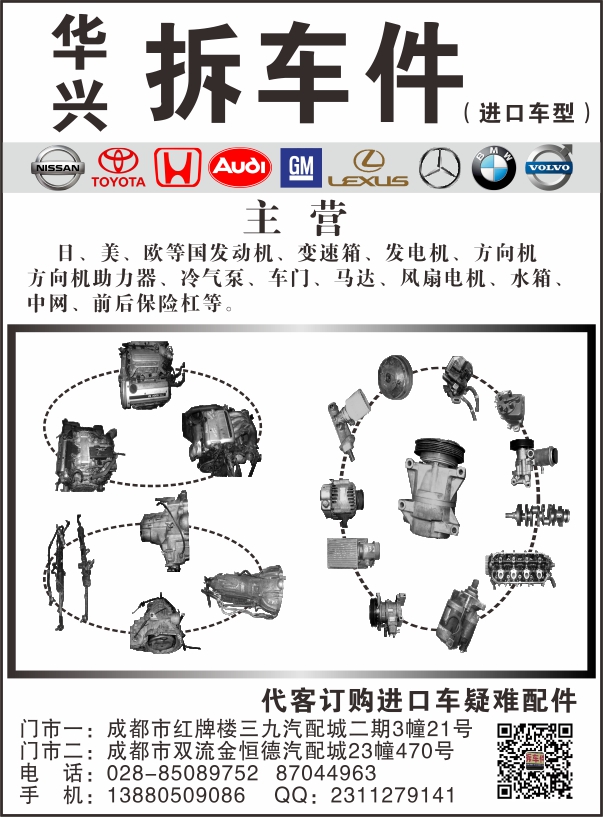 华兴 拆车件
（进口车型）

NISSAN TOYOTA Audi GM LEXUS BMW VOLVO

主营

日、美、欧等国发动机、变速箱、发电机、方向机
方向机助力器、冷气泵、车门、马达、风扇电机、水箱、中网、前后保险杠等。

代客订购进口车疑难配件

门市一：成都市红牌楼三九汽配城二期3幢21号
门市二：成都市双流金恒德汽配城23幢470号
电　话：028-85089752　87044963
手　机：13880509086　QQ：2311279141